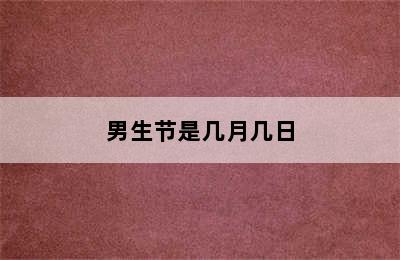 男生节是几月几日